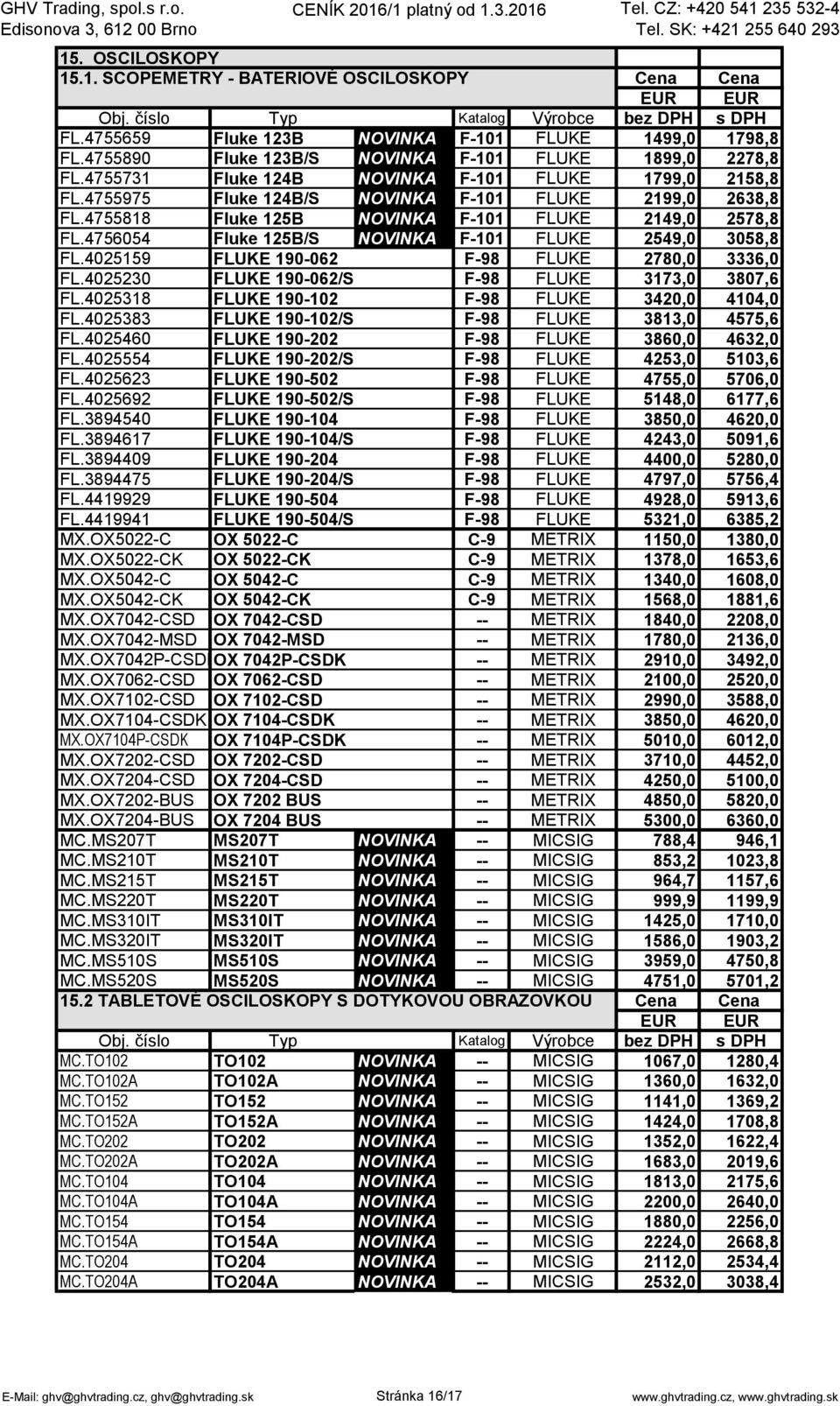 GHV Trading, spol.s r.o.
Edisonova 3, 612 00 Brno

CENÍK 2016/1 platný od 1.3.2016

Tel. CZ: +420 541 235 532-4
Tel. SK: +421 255 640 293

15. OSCILOSKOPY

15.1. SCOPEMETRY - BATERIOVÉ OSCILOSKOPY

| Obj. číslo | Typ | | Katalog | Výrobce | Cena EUR bez DPH | Cena EUR s DPH |
|---|---|---|---|---|---|---|
| FL.4755659 | Fluke 123B | NOVINKA | F-101 | FLUKE | 1499,0 | 1798,8 |
| FL.4755890 | Fluke 123B/S | NOVINKA | F-101 | FLUKE | 1899,0 | 2278,8 |
| FL.4755731 | Fluke 124B | NOVINKA | F-101 | FLUKE | 1799,0 | 2158,8 |
| FL.4755975 | Fluke 124B/S | NOVINKA | F-101 | FLUKE | 2199,0 | 2638,8 |
| FL.4755818 | Fluke 125B | NOVINKA | F-101 | FLUKE | 2149,0 | 2578,8 |
| FL.4756054 | Fluke 125B/S | NOVINKA | F-101 | FLUKE | 2549,0 | 3058,8 |
| FL.4025159 | FLUKE 190-062 | | F-98 | FLUKE | 2780,0 | 3336,0 |
| FL.4025230 | FLUKE 190-062/S | | F-98 | FLUKE | 3173,0 | 3807,6 |
| FL.4025318 | FLUKE 190-102 | | F-98 | FLUKE | 3420,0 | 4104,0 |
| FL.4025383 | FLUKE 190-102/S | | F-98 | FLUKE | 3813,0 | 4575,6 |
| FL.4025460 | FLUKE 190-202 | | F-98 | FLUKE | 3860,0 | 4632,0 |
| FL.4025554 | FLUKE 190-202/S | | F-98 | FLUKE | 4253,0 | 5103,6 |
| FL.4025623 | FLUKE 190-502 | | F-98 | FLUKE | 4755,0 | 5706,0 |
| FL.4025692 | FLUKE 190-502/S | | F-98 | FLUKE | 5148,0 | 6177,6 |
| FL.3894540 | FLUKE 190-104 | | F-98 | FLUKE | 3850,0 | 4620,0 |
| FL.3894617 | FLUKE 190-104/S | | F-98 | FLUKE | 4243,0 | 5091,6 |
| FL.3894409 | FLUKE 190-204 | | F-98 | FLUKE | 4400,0 | 5280,0 |
| FL.3894475 | FLUKE 190-204/S | | F-98 | FLUKE | 4797,0 | 5756,4 |
| FL.4419929 | FLUKE 190-504 | | F-98 | FLUKE | 4928,0 | 5913,6 |
| FL.4419941 | FLUKE 190-504/S | | F-98 | FLUKE | 5321,0 | 6385,2 |
| MX.OX5022-C | OX 5022-C | | C-9 | METRIX | 1150,0 | 1380,0 |
| MX.OX5022-CK | OX 5022-CK | | C-9 | METRIX | 1378,0 | 1653,6 |
| MX.OX5042-C | OX 5042-C | | C-9 | METRIX | 1340,0 | 1608,0 |
| MX.OX5042-CK | OX 5042-CK | | C-9 | METRIX | 1568,0 | 1881,6 |
| MX.OX7042-CSD | OX 7042-CSD | | -- | METRIX | 1840,0 | 2208,0 |
| MX.OX7042-MSD | OX 7042-MSD | | -- | METRIX | 1780,0 | 2136,0 |
| MX.OX7042P-CSD | OX 7042P-CSDK | | -- | METRIX | 2910,0 | 3492,0 |
| MX.OX7062-CSD | OX 7062-CSD | | -- | METRIX | 2100,0 | 2520,0 |
| MX.OX7102-CSD | OX 7102-CSD | | -- | METRIX | 2990,0 | 3588,0 |
| MX.OX7104-CSDK | OX 7104-CSDK | | -- | METRIX | 3850,0 | 4620,0 |
| MX.OX7104P-CSDK | OX 7104P-CSDK | | -- | METRIX | 5010,0 | 6012,0 |
| MX.OX7202-CSD | OX 7202-CSD | | -- | METRIX | 3710,0 | 4452,0 |
| MX.OX7204-CSD | OX 7204-CSD | | -- | METRIX | 4250,0 | 5100,0 |
| MX.OX7202-BUS | OX 7202 BUS | | -- | METRIX | 4850,0 | 5820,0 |
| MX.OX7204-BUS | OX 7204 BUS | | -- | METRIX | 5300,0 | 6360,0 |
| MC.MS207T | MS207T | NOVINKA | -- | MICSIG | 788,4 | 946,1 |
| MC.MS210T | MS210T | NOVINKA | -- | MICSIG | 853,2 | 1023,8 |
| MC.MS215T | MS215T | NOVINKA | -- | MICSIG | 964,7 | 1157,6 |
| MC.MS220T | MS220T | NOVINKA | -- | MICSIG | 999,9 | 1199,9 |
| MC.MS310IT | MS310IT | NOVINKA | -- | MICSIG | 1425,0 | 1710,0 |
| MC.MS320IT | MS320IT | NOVINKA | -- | MICSIG | 1586,0 | 1903,2 |
| MC.MS510S | MS510S | NOVINKA | -- | MICSIG | 3959,0 | 4750,8 |
| MC.MS520S | MS520S | NOVINKA | -- | MICSIG | 4751,0 | 5701,2 |

15.2 TABLETOVÉ OSCILOSKOPY S DOTYKOVOU OBRAZOVKOU

| Obj. číslo | Typ | | Katalog | Výrobce | Cena EUR bez DPH | Cena EUR s DPH |
|---|---|---|---|---|---|---|
| MC.TO102 | TO102 | NOVINKA | -- | MICSIG | 1067,0 | 1280,4 |
| MC.TO102A | TO102A | NOVINKA | -- | MICSIG | 1360,0 | 1632,0 |
| MC.TO152 | TO152 | NOVINKA | -- | MICSIG | 1141,0 | 1369,2 |
| MC.TO152A | TO152A | NOVINKA | -- | MICSIG | 1424,0 | 1708,8 |
| MC.TO202 | TO202 | NOVINKA | -- | MICSIG | 1352,0 | 1622,4 |
| MC.TO202A | TO202A | NOVINKA | -- | MICSIG | 1683,0 | 2019,6 |
| MC.TO104 | TO104 | NOVINKA | -- | MICSIG | 1813,0 | 2175,6 |
| MC.TO104A | TO104A | NOVINKA | -- | MICSIG | 2200,0 | 2640,0 |
| MC.TO154 | TO154 | NOVINKA | -- | MICSIG | 1880,0 | 2256,0 |
| MC.TO154A | TO154A | NOVINKA | -- | MICSIG | 2224,0 | 2668,8 |
| MC.TO204 | TO204 | NOVINKA | -- | MICSIG | 2112,0 | 2534,4 |
| MC.TO204A | TO204A | NOVINKA | -- | MICSIG | 2532,0 | 3038,4 |

E-Mail: ghv@ghvtrading.cz, ghv@ghvtrading.sk

Stránka 16/17

www.ghvtrading.cz, www.ghvtrading.sk